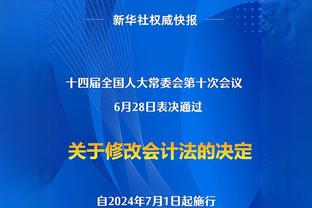 新华社权威快报

十四届全国人大常委会第十次会议
6月28日表决通过

关于修改会计法的决定

自2024年7月1日起施行